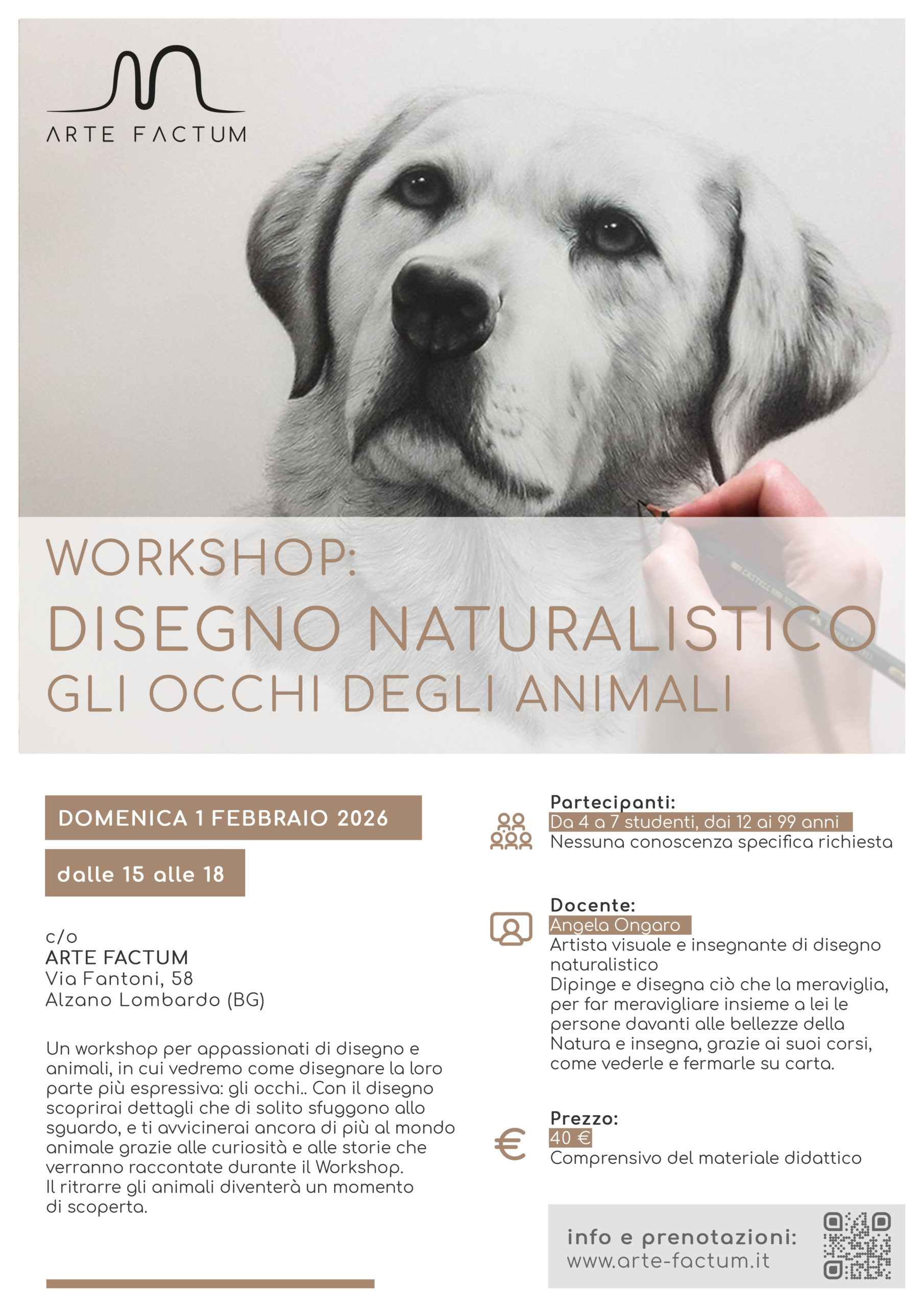 ARTE FACTUM

WORKSHOP:
DISEGNO NATURALISTICO
GLI OCCHI DEGLI ANIMALI

DOMENICA 1 FEBBRAIO 2026

dalle 15 alle 18

c/o
ARTE FACTUM
Via Fantoni, 58
Alzano Lombardo (BG)

Un workshop per appassionati di disegno e animali, in cui vedremo come disegnare la loro parte più espressiva: gli occhi.. Con il disegno scoprirai dettagli che di solito sfuggono allo sguardo, e ti avvicinerai ancora di più al mondo animale grazie alle curiosità e alle storie che verranno raccontate durante il Workshop.
Il ritrarre gli animali diventerà un momento di scoperta.

Partecipanti:
Da 4 a 7 studenti, dai 12 ai 99 anni
Nessuna conoscenza specifica richiesta

Docente:
Angela Ongaro
Artista visuale e insegnante di disegno naturalistico
Dipinge e disegna ciò che la meraviglia, per far meravigliare insieme a lei le persone davanti alle bellezze della Natura e insegna, grazie ai suoi corsi, come vederle e fermarle su carta.

Prezzo:
40 €
Comprensivo del materiale didattico

info e prenotazioni:
www.arte-factum.it